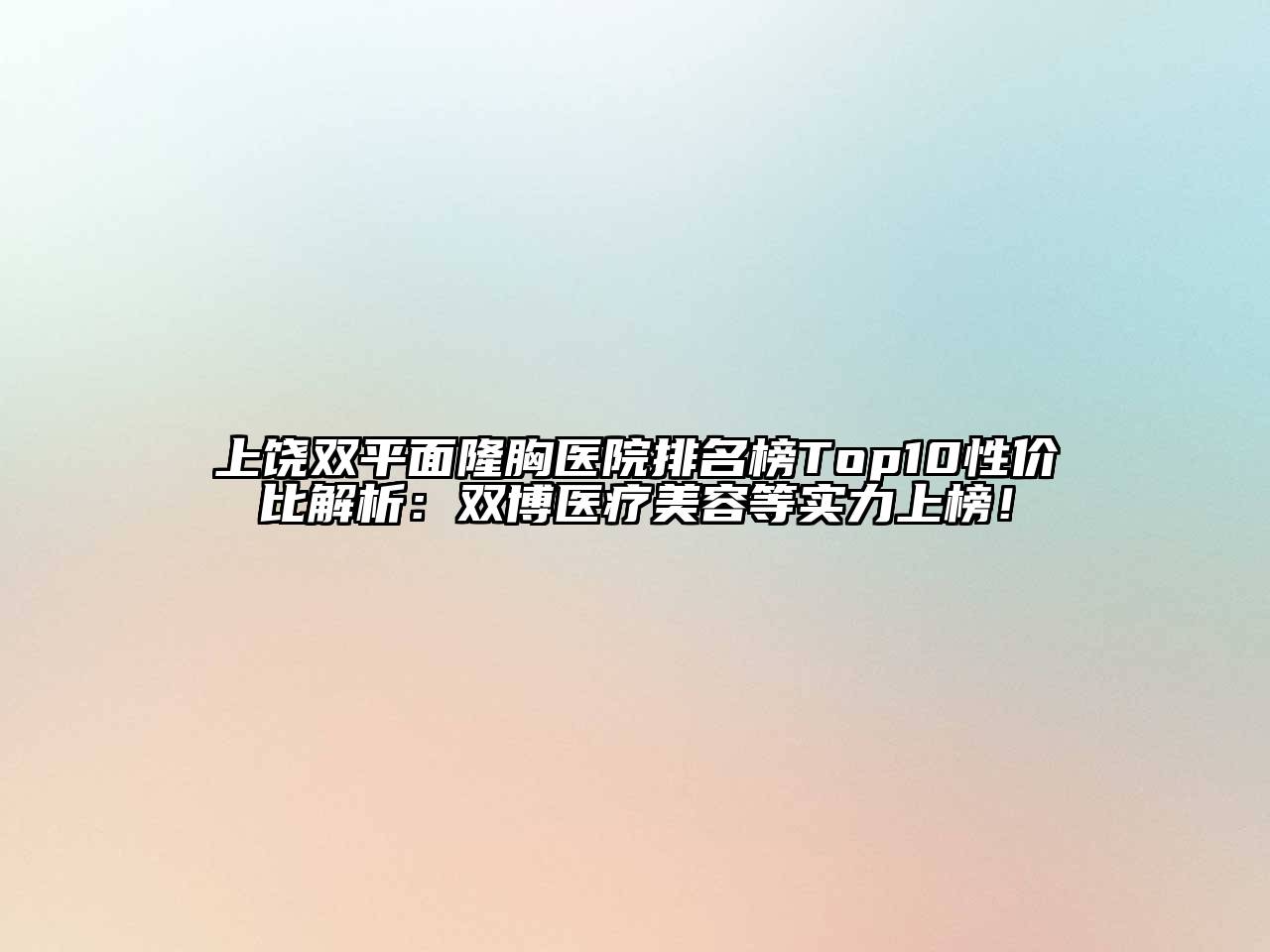 上饶双平面隆胸医院排名榜Top10性价比解析：双博医疗美容等实力上榜！